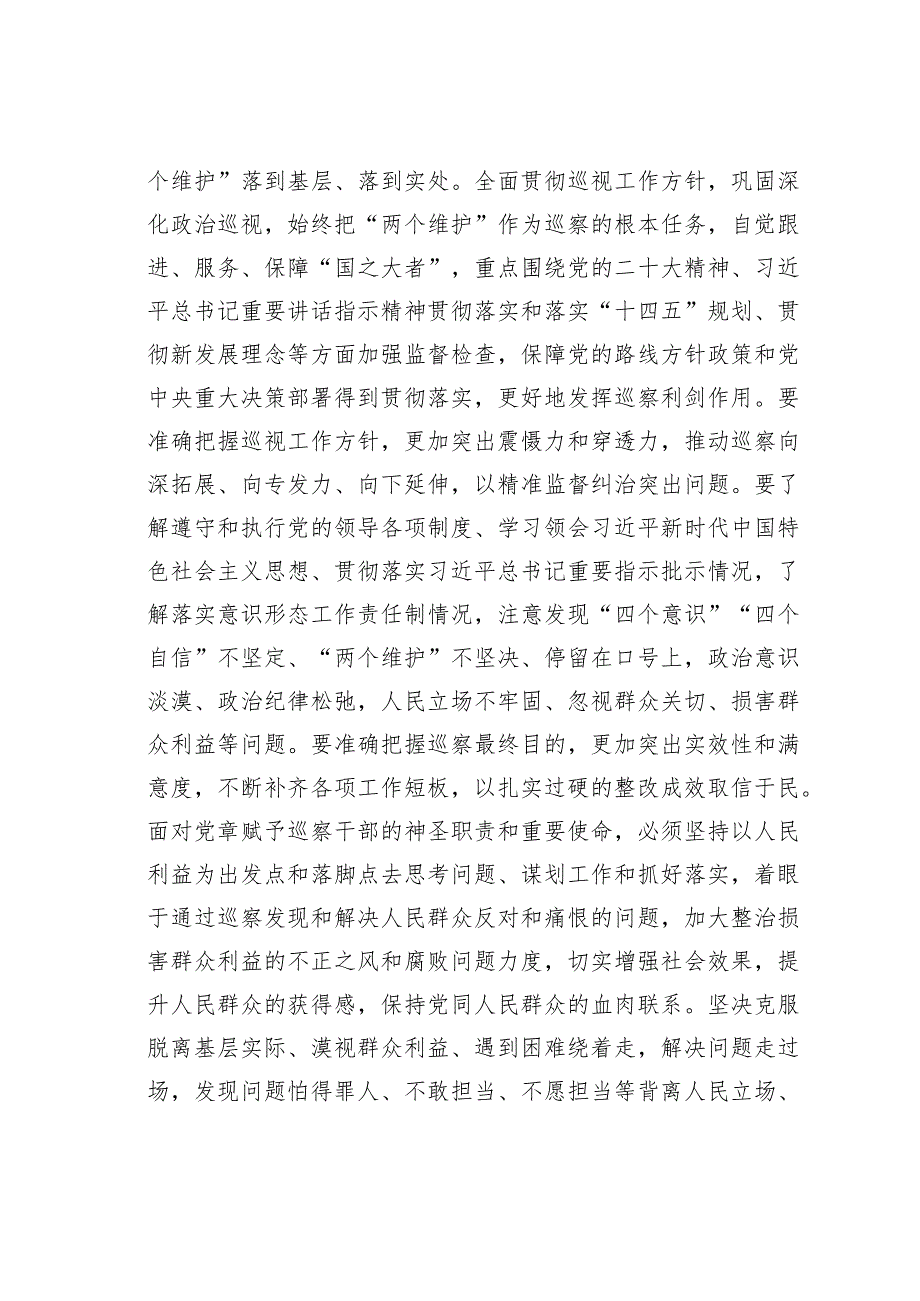 个维护”落到基层、落到实处。全面贯彻巡视工作方针，巩固深化政治巡视，始终把“两个维护”作为巡察的根本任务，自觉跟进、服务、保障“国之大者”，重点围绕党的二十大精神、习近平总书记重要讲话指示精神贯彻落实和落实“十四五”规划、贯彻新发展理念等方面加强监督检查，保障党的路线方针政策和党中央重大决策部署得到贯彻落实，更好地发挥巡察利剑作用。要准确把握巡视工作方针，更加突出震慑力和穿透力，推动巡察向深拓展、向专发力、向下延伸，以精准监督纠治突出问题。要了解遵守和执行党的领导各项制度、学习领会习近平新时代中国特色社会主义思想、贯彻落实习近平总书记重要指示批示情况，了解落实意识形态工作责任制情况，注意发现“四个意识”“四个自信”不坚定、“两个维护”不坚决、停留在口号上，政治意识淡漠、政治纪律松弛，人民立场不牢固、忽视群众关切、损害群众利益等问题。要准确把握巡察最终目的，更加突出实效性和满意度，不断补齐各项工作短板，以扎实过硬的整改成效取信于民。面对党章赋予巡察干部的神圣职责和重要使命，必须坚持以人民利益为出发点和落脚点去思考问题、谋划工作和抓好落实，着眼于通过巡察发现和解决人民群众反对和痛恨的问题，加大整治损害群众利益的不正之风和腐败问题力度，切实增强社会效果，提升人民群众的获得感，保持党同人民群众的血肉联系。坚决克服脱离基层实际、漠视群众利益、遇到困难绕着走，解决问题走过场，发现问题怕得罪人、不敢担当、不愿担当等背离人民立场、